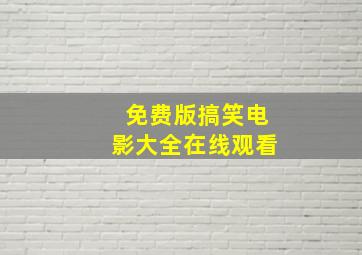 免费版搞笑电影大全在线观看